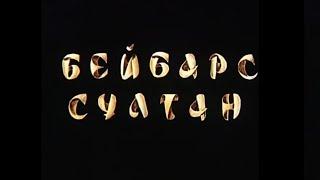 БЕЙБАРС
СУЛТАН